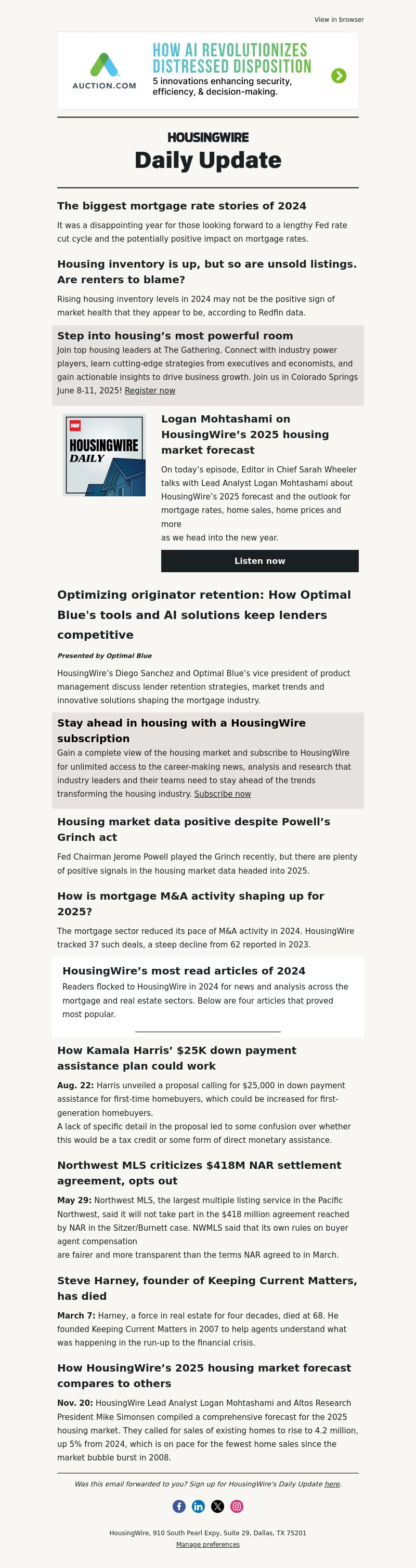 View in browser

AUCTION.COM

HOW AI REVOLUTIONIZES DISTRESSED DISPOSITION
5 innovations enhancing security, efficiency, & decision-making.

HOUSINGWIRE
Daily Update

The biggest mortgage rate stories of 2024

It was a disappointing year for those looking forward to a lengthy Fed rate cut cycle and the potentially positive impact on mortgage rates.

Housing inventory is up, but so are unsold listings. Are renters to blame?

Rising housing inventory levels in 2024 may not be the positive sign of market health that they appear to be, according to Redfin data.

Step into housing's most powerful room

Join top housing leaders at The Gathering. Connect with industry power players, learn cutting-edge strategies from executives and economists, and gain actionable insights to drive business growth. Join us in Colorado Springs June 8-11, 2025! Register now

HW
HOUSINGWIRE
DAILY

Logan Mohtashami on HousingWire's 2025 housing market forecast

On today's episode, Editor in Chief Sarah Wheeler talks with Lead Analyst Logan Mohtashami about HousingWire's 2025 forecast and the outlook for mortgage rates, home sales, home prices and more
as we head into the new year.

Listen now

Optimizing originator retention: How Optimal Blue's tools and AI solutions keep lenders competitive

Presented by Optimal Blue

HousingWire's Diego Sanchez and Optimal Blue's vice president of product management discuss lender retention strategies, market trends and innovative solutions shaping the mortgage industry.

Stay ahead in housing with a HousingWire subscription

Gain a complete view of the housing market and subscribe to HousingWire for unlimited access to the career-making news, analysis and research that industry leaders and their teams need to stay ahead of the trends transforming the housing industry. Subscribe now

Housing market data positive despite Powell's Grinch act

Fed Chairman Jerome Powell played the Grinch recently, but there are plenty of positive signals in the housing market data headed into 2025.

How is mortgage M&A activity shaping up for 2025?

The mortgage sector reduced its pace of M&A activity in 2024. HousingWire tracked 37 such deals, a steep decline from 62 reported in 2023.

HousingWire's most read articles of 2024

Readers flocked to HousingWire in 2024 for news and analysis across the mortgage and real estate sectors. Below are four articles that proved most popular.

How Kamala Harris' $25K down payment assistance plan could work

Aug. 22: Harris unveiled a proposal calling for $25,000 in down payment assistance for first-time homebuyers, which could be increased for first-generation homebuyers.
A lack of specific detail in the proposal led to some confusion over whether this would be a tax credit or some form of direct monetary assistance.

Northwest MLS criticizes $418M NAR settlement agreement, opts out

May 29: Northwest MLS, the largest multiple listing service in the Pacific Northwest, said it will not take part in the $418 million agreement reached by NAR in the Sitzer/Burnett case. NWMLS said that its own rules on buyer agent compensation
are fairer and more transparent than the terms NAR agreed to in March.

Steve Harney, founder of Keeping Current Matters, has died

March 7: Harney, a force in real estate for four decades, died at 68. He founded Keeping Current Matters in 2007 to help agents understand what was happening in the run-up to the financial crisis.

How HousingWire's 2025 housing market forecast compares to others

Nov. 20: HousingWire Lead Analyst Logan Mohtashami and Altos Research President Mike Simonsen compiled a comprehensive forecast for the 2025 housing market. They called for sales of existing homes to rise to 4.2 million, up 5% from 2024, which is on pace for the fewest home sales since the market bubble burst in 2008.

Was this email forwarded to you? Sign up for HousingWire's Daily Update here.

HousingWire, 910 South Pearl Expy, Suite 29, Dallas, TX 75201
Manage preferences